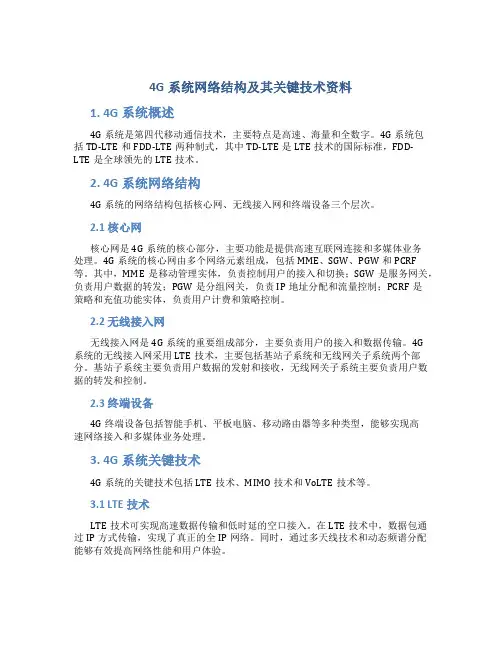 4G 系统网络结构及其关键技术资料

1. 4G 系统概述

4G 系统是第四代移动通信技术，主要特点是高速、海量和全数字。4G 系统包括 TD-LTE 和 FDD-LTE 两种制式，其中 TD-LTE 是 LTE 技术的国际标准，FDD-LTE 是全球领先的 LTE 技术。

2. 4G 系统网络结构

4G 系统的网络结构包括核心网、无线接入网和终端设备三个层次。

2.1 核心网

核心网是 4G 系统的核心部分，主要功能是提供高速互联网连接和多媒体业务处理。4G 系统的核心网由多个网络元素组成，包括 MME、SGW、PGW 和 PCRF 等。其中，MME 是移动管理实体，负责控制用户的接入和切换；SGW 是服务网关，负责用户数据的转发；PGW 是分组网关，负责 IP 地址分配和流量控制；PCRF 是策略和充值功能实体，负责用户计费和策略控制。

2.2 无线接入网

无线接入网是 4G 系统的重要组成部分，主要负责用户的接入和数据传输。4G 系统的无线接入网采用 LTE 技术，主要包括基站子系统和无线网关子系统两个部分。基站子系统主要负责用户数据的发射和接收，无线网关子系统主要负责用户数据的转发和控制。

2.3 终端设备

4G 终端设备包括智能手机、平板电脑、移动路由器等多种类型，能够实现高速网络接入和多媒体业务处理。

3. 4G 系统关键技术

4G 系统的关键技术包括 LTE 技术、MIMO 技术和 VoLTE 技术等。

3.1 LTE 技术

LTE 技术可实现高速数据传输和低时延的空口接入。在 LTE 技术中，数据包通过 IP 方式传输，实现了真正的全 IP 网络。同时，通过多天线技术和动态频谱分配能够有效提高网络性能和用户体验。